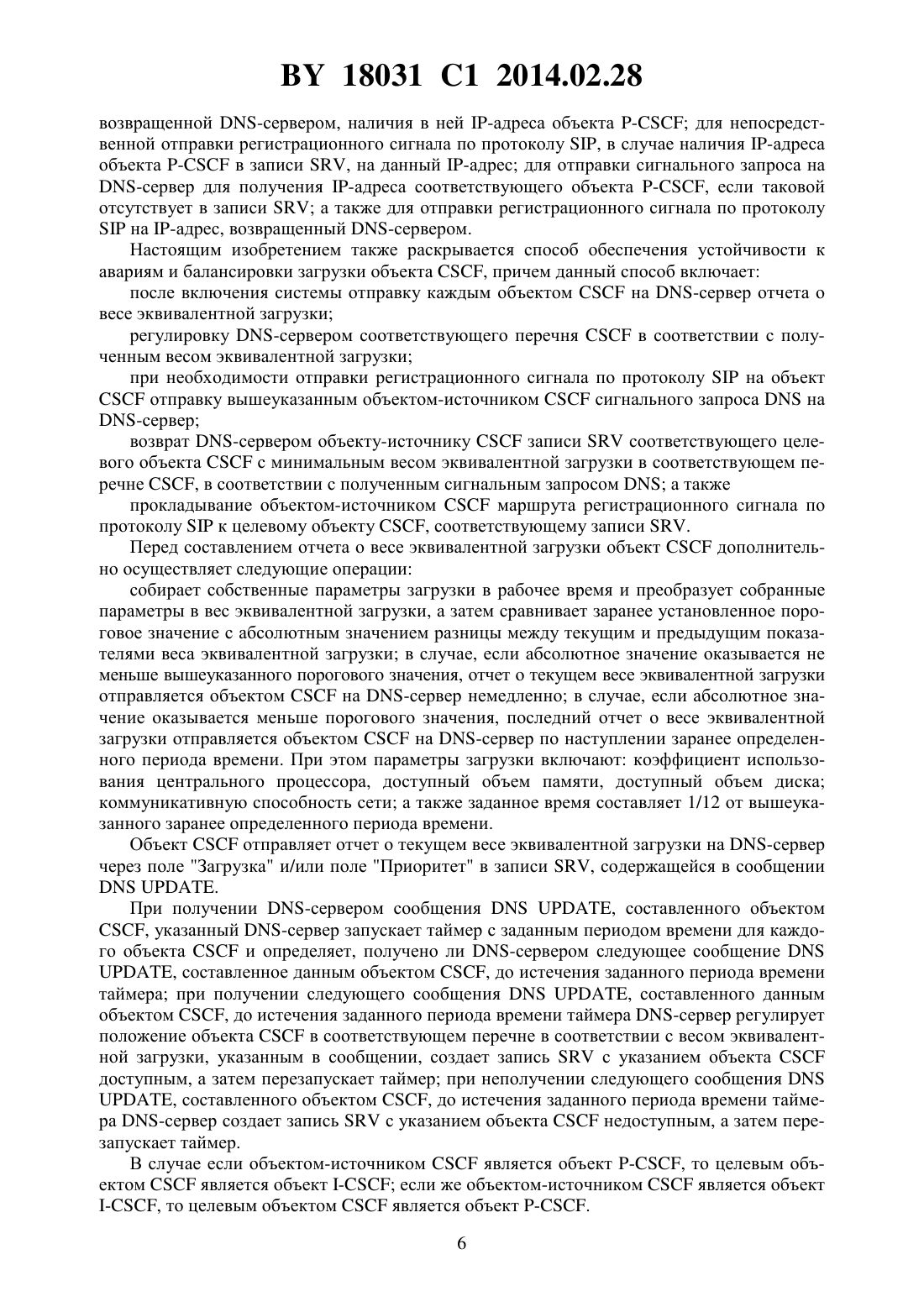 BY 18031 C1 2014.02.28

возвращенной DNS-сервером, наличия в ней IP-адреса объекта P-CSCF; для непосредственной отправки регистрационного сигнала по протоколу SIP, в случае наличия IP-адреса объекта P-CSCF в записи SRV, на данный IP-адрес; для отправки сигнального запроса на DNS-сервер для получения IP-адреса соответствующего объекта P-CSCF, если таковой отсутствует в записи SRV; а также для отправки регистрационного сигнала по протоколу SIP на IP-адрес, возвращенный DNS-сервером.

Настоящим изобретением также раскрывается способ обеспечения устойчивости к авариям и балансировки загрузки объекта CSCF, причем данный способ включает:

после включения системы отправку каждым объектом CSCF на DNS-сервер отчета о весе эквивалентной загрузки;

регулировку DNS-сервером соответствующего перечня CSCF в соответствии с полученным весом эквивалентной загрузки;

при необходимости отправки регистрационного сигнала по протоколу SIP на объект CSCF отправку вышеуказанным объектом-источником CSCF сигнального запроса DNS на DNS-сервер;

возврат DNS-сервером объекту-источнику CSCF записи SRV соответствующего целевого объекта CSCF с минимальным весом эквивалентной загрузки в соответствующем перечне CSCF, в соответствии с полученным сигнальным запросом DNS; а также

прокладывание объектом-источником CSCF маршрута регистрационного сигнала по протоколу SIP к целевому объекту CSCF, соответствующему записи SRV.

Перед составлением отчета о весе эквивалентной загрузки объект CSCF дополнительно осуществляет следующие операции:

собирает собственные параметры загрузки в рабочее время и преобразует собранные параметры в вес эквивалентной загрузки, а затем сравнивает заранее установленное пороговое значение с абсолютным значением разницы между текущим и предыдущим показателями веса эквивалентной загрузки; в случае, если абсолютное значение оказывается не меньше вышеуказанного порогового значения, отчет о текущем весе эквивалентной загрузки отправляется объектом CSCF на DNS-сервер немедленно; в случае, если абсолютное значение оказывается меньше порогового значения, последний отчет о весе эквивалентной загрузки отправляется объектом CSCF на DNS-сервер по наступлении заранее определенного периода времени. При этом параметры загрузки включают: коэффициент использования центрального процессора, доступный объем памяти, доступный объем диска; коммуникативную способность сети; а также заданное время составляет 1/12 от вышеуказанного заранее определенного периода времени.

Объект CSCF отправляет отчет о текущем весе эквивалентной загрузки на DNS-сервер через поле "Загрузка" и/или поле "Приоритет" в записи SRV, содержащейся в сообщении DNS UPDATE.

При получении DNS-сервером сообщения DNS UPDATE, составленного объектом CSCF, указанный DNS-сервер запускает таймер с заданным периодом времени для каждого объекта CSCF и определяет, получено ли DNS-сервером следующее сообщение DNS UPDATE, составленное данным объектом CSCF, до истечения заданного периода времени таймера; при получении следующего сообщения DNS UPDATE, составленного данным объектом CSCF, до истечения заданного периода времени таймера DNS-сервер регулирует положение объекта CSCF в соответствующем перечне в соответствии с весом эквивалентной загрузки, указанным в сообщении, создает запись SRV с указанием объекта CSCF доступным, а затем перезапускает таймер; при неполучении следующего сообщения DNS UPDATE, составленного объектом CSCF, до истечения заданного периода времени таймера DNS-сервер создает запись SRV с указанием объекта CSCF недоступным, а затем перезапускает таймер.

В случае если объектом-источником CSCF является объект P-CSCF, то целевым объектом CSCF является объект I-CSCF; если же объектом-источником CSCF является объект I-CSCF, то целевым объектом CSCF является объект P-CSCF.

6